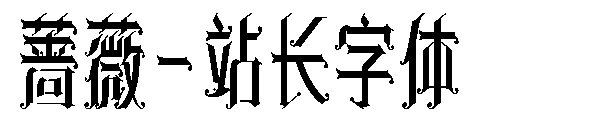 蔷薇-站长字体